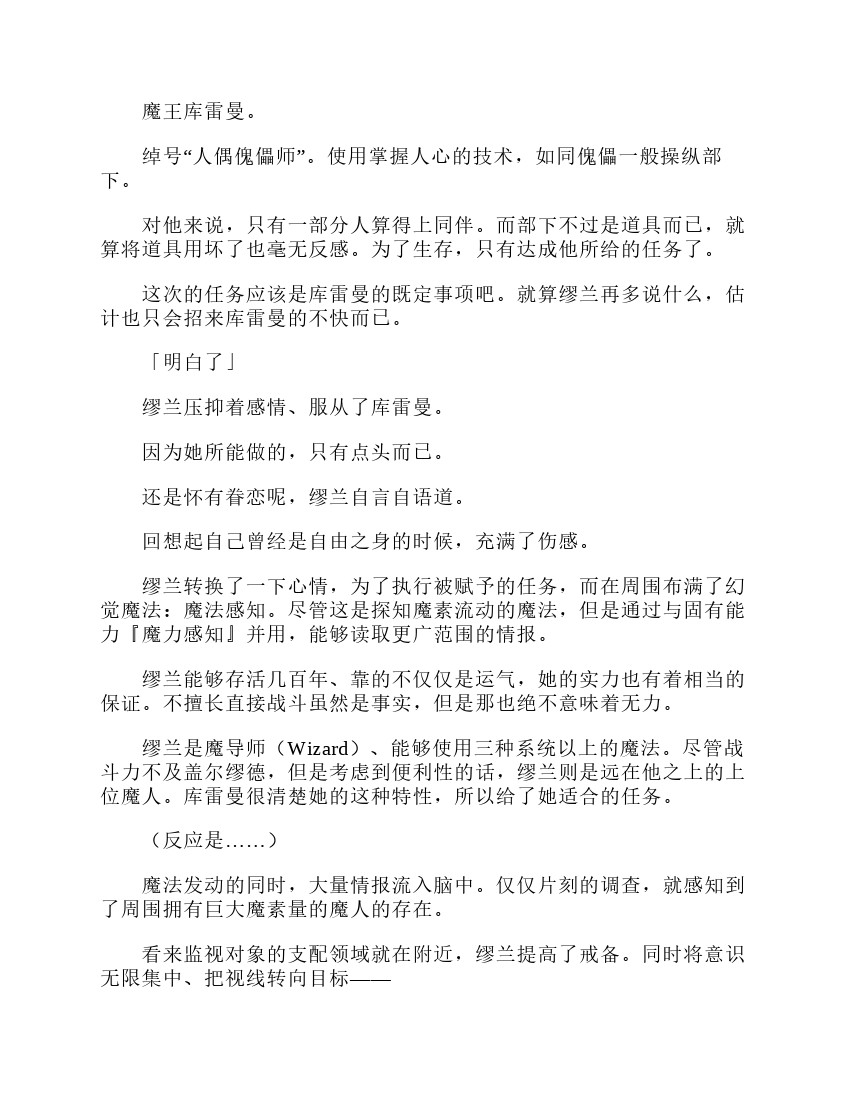 魔王库雷曼。

绰号“人偶傀儡师”。使用掌握人心的技术，如同傀儡一般操纵部下。

对他来说，只有一部分人算得上同伴。而部下不过是道具而已，就算将道具用坏了也毫无反感。为了生存，只有达成他所给的任务了。

这次的任务应该是库雷曼的既定事项吧。就算缪兰再多说什么，估计也只会招来库雷曼的不快而已。

「明白了」

缪兰压抑着感情、服从了库雷曼。

因为她所能做的，只有点头而已。

还是怀有眷恋呢，缪兰自言自语道。

回想起自己曾经是自由之身的时候，充满了伤感。

缪兰转换了一下心情，为了执行被赋予的任务，而在周围布满了幻觉魔法：魔法感知。尽管这是探知魔素流动的魔法，但是通过与固有能力『魔力感知』并用，能够读取更广范围的情报。

缪兰能够存活几百年、靠的不仅仅是运气，她的实力也有着相当的保证。不擅长直接战斗虽然是事实，但是那也绝不意味着无力。

缪兰是魔导师（Wizard）、能够使用三种系统以上的魔法。尽管战斗力不及盖尔缪德，但是考虑到便利性的话，缪兰则是远在他之上的上位魔人。库雷曼很清楚她的这种特性，所以给了她适合的任务。

（反应是……）

魔法发动的同时，大量情报流入脑中。仅仅片刻的调查，就感知到了周围拥有巨大魔素量的魔人的存在。

看来监视对象的支配领域就在附近，缪兰提高了戒备。同时将意识无限集中、把视线转向目标——